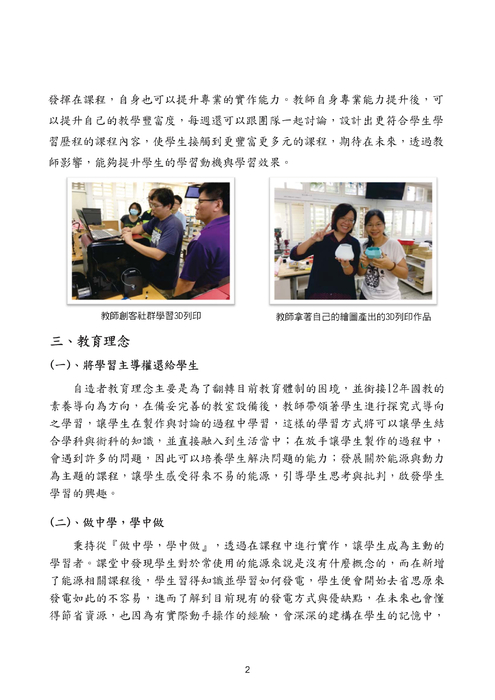 發揮在課程，自身也可以提升專業的實作能力。教師自身專業能力提升後，可以提升自己的教學豐富度，每週還可以跟團隊一起討論，設計出更符合學生學習歷程的課程內容，使學生接觸到更豐富更多元的課程，期待在未來，透過教師影響，能夠提升學生的學習動機與學習效果。

教師創客社群學習3D列印

教師拿著自己的繪圖產出的3D列印作品

三、教育理念

(一)、將學習主導權還給學生

自造者教育理念主要是為了翻轉目前教育體制的困境，並銜接12年國教的素養導向為方向，在備妥完善的教室設備後，教師帶領著學生進行探究式導向之學習，讓學生在製作與討論的過程中學習，這樣的學習方式將可以讓學生結合學科與術科的知識，並直接融入到生活當中；在放手讓學生製作的過程中，會遇到許多的問題，因此可以培養學生解決問題的能力；發展關於能源與動力為主題的課程，讓學生感受得來不易的能源，引導學生思考與批判，啟發學生學習的興趣。

(二)、做中學，學中做

秉持從『做中學，學中做』，透過在課程中進行實作，讓學生成為主動的學習者。課堂中發現學生對於常使用的能源來說是沒有什麼概念的，而在新增了能源相關課程後，學生習得知識並學習如何發電，學生便會開始去省思原來發電如此的不容易，進而了解到目前現有的發電方式與優缺點，在未來也會懂得節省資源，也因為有實際動手操作的經驗，會深深的建構在學生的記憶中，

2